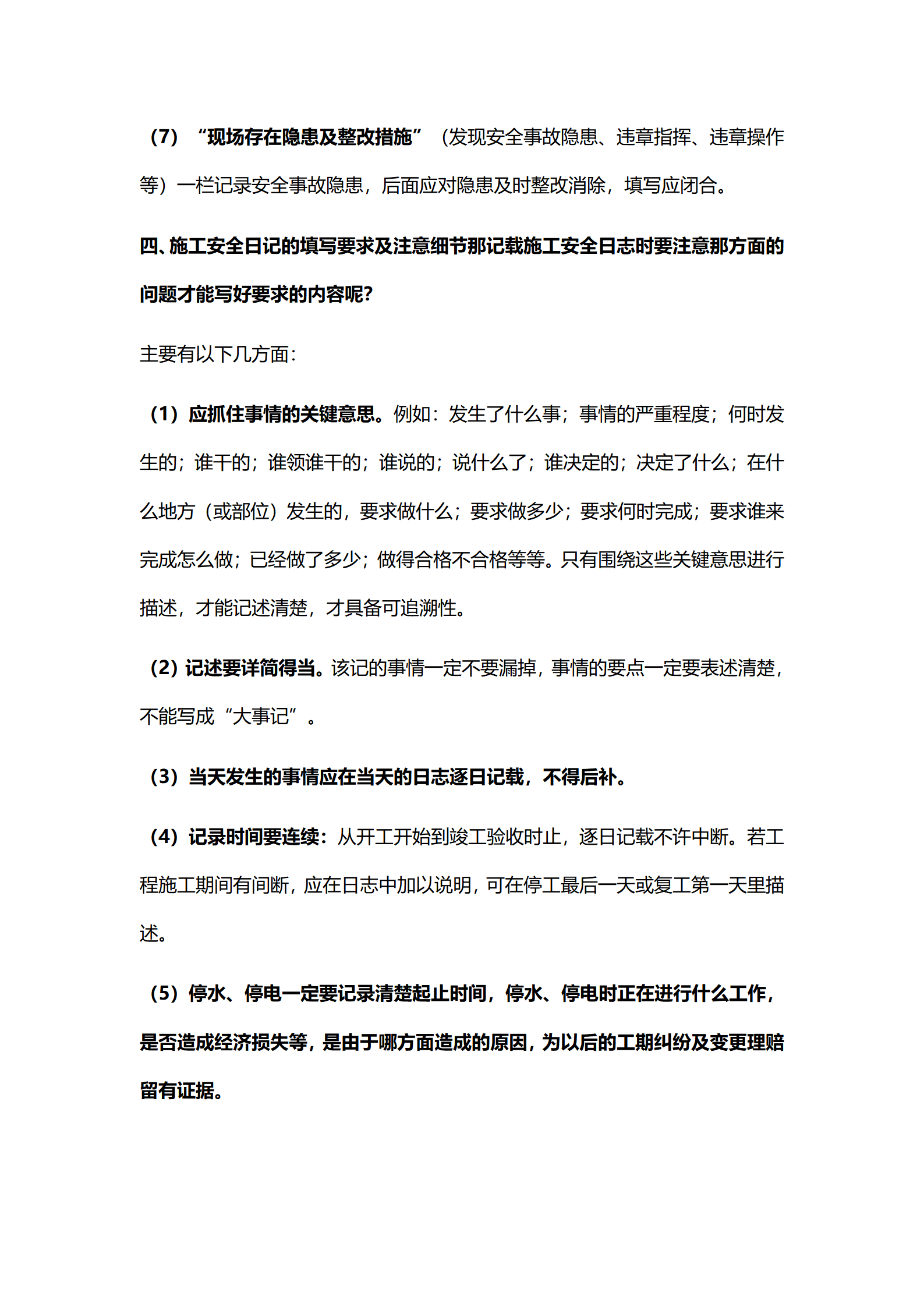 （7）“现场存在隐患及整改措施”（发现安全事故隐患、违章指挥、违章操作等）一栏记录安全事故隐患，后面应对隐患及时整改消除，填写应闭合。

四、施工安全日记的填写要求及注意细节那记载施工安全日志时要注意那方面的问题才能写好要求的内容呢?

主要有以下几方面:

（1）应抓住事情的关键意思。例如：发生了什么事；事情的严重程度；何时发生的；谁干的；谁领谁干的；谁说的；说什么了；谁决定的；决定了什么；在什么地方（或部位）发生的，要求做什么；要求做多少；要求何时完成；要求谁来完成怎么做；已经做了多少；做得合格不合格等等。只有围绕这些关键意思进行描述，才能记述清楚，才具备可追溯性。

（2）记述要详简得当。该记的事情一定不要漏掉，事情的要点一定要表述清楚，不能写成“大事记”。

（3）当天发生的事情应在当天的日志逐日记载，不得后补。

（4）记录时间要连续：从开工开始到竣工验收时止，逐日记载不许中断。若工程施工期间有间断，应在日志中加以说明，可在停工最后一天或复工第一天里描述。

（5）停水、停电一定要记录清楚起止时间，停水、停电时正在进行什么工作，是否造成经济损失等，是由于哪方面造成的原因，为以后的工期纠纷及变更理赔留有证据。